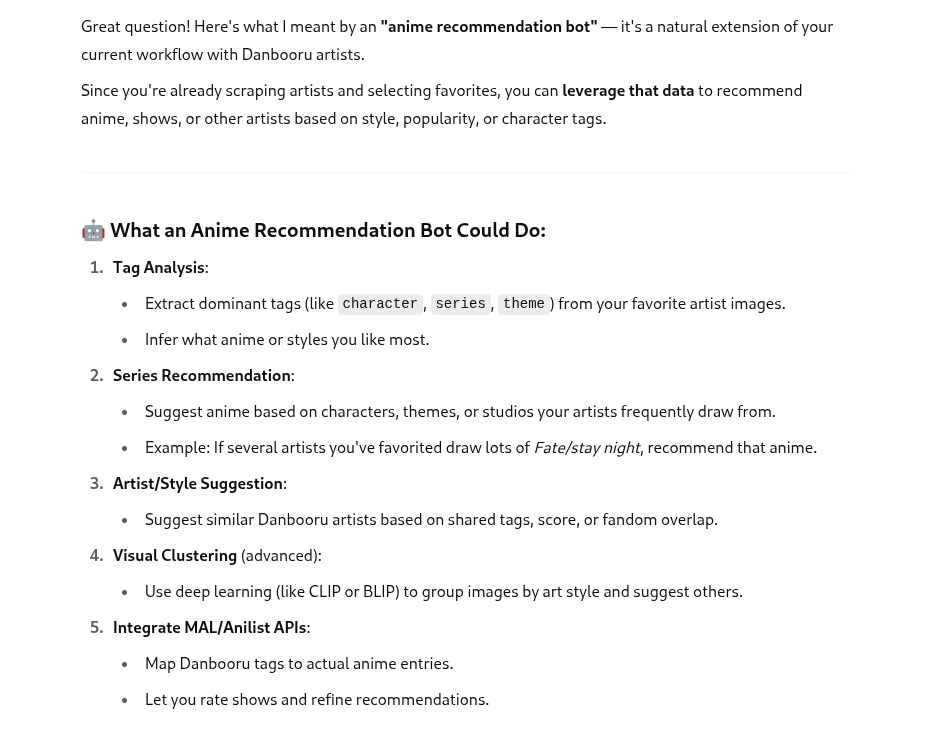 Great question! Here's what I meant by an "anime recommendation bot" — it's a natural extension of your current workflow with Danbooru artists.

Since you're already scraping artists and selecting favorites, you can leverage that data to recommend anime, shows, or other artists based on style, popularity, or character tags.

🤖 What an Anime Recommendation Bot Could Do:

1. Tag Analysis:
• Extract dominant tags (like character, series, theme) from your favorite artist images.
• Infer what anime or styles you like most.
2. Series Recommendation:
• Suggest anime based on characters, themes, or studios your artists frequently draw from.
• Example: If several artists you've favorited draw lots of Fate/stay night, recommend that anime.
3. Artist/Style Suggestion:
• Suggest similar Danbooru artists based on shared tags, score, or fandom overlap.
4. Visual Clustering (advanced):
• Use deep learning (like CLIP or BLIP) to group images by art style and suggest others.
5. Integrate MAL/Anilist APIs:
• Map Danbooru tags to actual anime entries.
• Let you rate shows and refine recommendations.